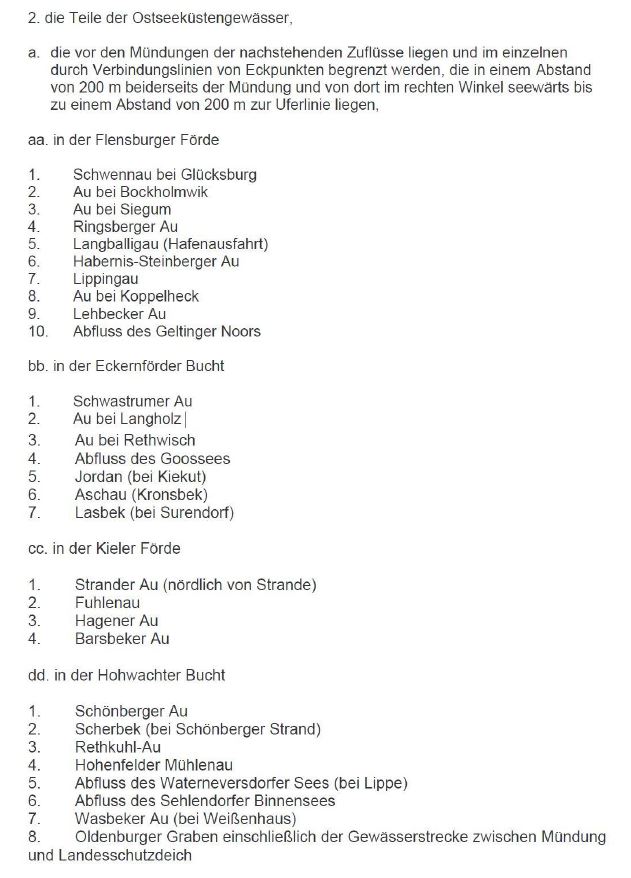 2. die Teile der Ostseeküstengewässer,

a. die vor den Mündungen der nachstehenden Zuflüsse liegen und im einzelnen durch Verbindungslinien von Eckpunkten begrenzt werden, die in einem Abstand von 200 m beiderseits der Mündung und von dort im rechten Winkel seewärts bis zu einem Abstand von 200 m zur Uferlinie liegen,

aa. in der Flensburger Förde

1. Schwennau bei Glücksburg
2. Au bei Bockholmwik
3. Au bei Siegum
4. Ringsberger Au
5. Langballigau (Hafenausfahrt)
6. Habernis-Steinberger Au
7. Lippingau
8. Au bei Koppelheck
9. Lehbecker Au
10. Abfluss des Geltinger Noors

bb. in der Eckernförder Bucht

1. Schwastrumer Au
2. Au bei Langholz
3. Au bei Rethwisch
4. Abfluss des Goossees
5. Jordan (bei Kiekut)
6. Aschau (Kronsbek)
7. Lasbek (bei Surendorf)

cc. in der Kieler Förde

1. Strander Au (nördlich von Strande)
2. Fuhlenau
3. Hagener Au
4. Barsbeker Au

dd. in der Hohwachter Bucht

1. Schönberger Au
2. Scherbek (bei Schönberger Strand)
3. Rethkuhl-Au
4. Hohenfelder Mühlenau
5. Abfluss des Waterneversdorfer Sees (bei Lippe)
6. Abfluss des Sehlendorfer Binnensees
7. Wasbeker Au (bei Weißenhaus)
8. Oldenburger Graben einschließlich der Gewässerstrecke zwischen Mündung und Landesschutzdeich